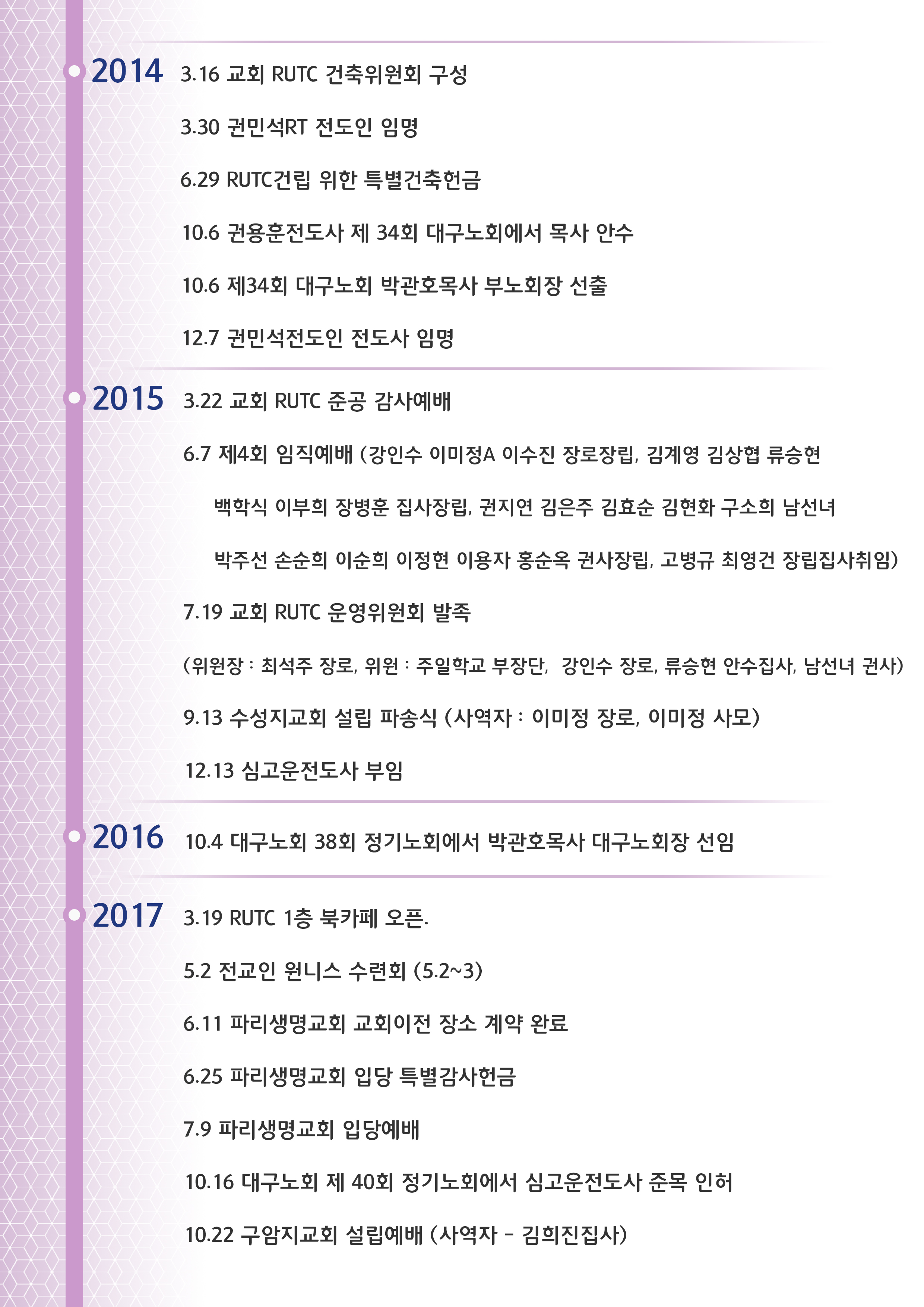 2014 3.16 교회 RUTC 건축위원회 구성

3.30 권민석RT 전도인 임명

6.29 RUTC건립 위한 특별건축헌금

10.6 권용훈전도사 제 34회 대구노회에서 목사 안수

10.6 제34회 대구노회 박관호목사 부노회장 선출

12.7 권민석전도인 전도사 임명

2015 3.22 교회 RUTC 준공 감사예배

6.7 제4회 임직예배 (강인수 이미정A 이수진 장로장립, 김계영 김상협 류승현 백학식 이부희 장병훈 집사장립, 권지연 김은주 김효순 김현화 구소희 남선녀 박주선 손순희 이순희 이정현 이용자 홍순옥 권사장립, 고병규 최영건 장립집사취임)

7.19 교회 RUTC 운영위원회 발족

(위원장 : 최석주 장로, 위원 : 주일학교 부장단, 강인수 장로, 류승현 안수집사, 남선녀 권사)

9.13 수성지교회 설립 파송식 (사역자 : 이미정 장로, 이미정 사모)

12.13 심고운전도사 부임

2016 10.4 대구노회 38회 정기노회에서 박관호목사 대구노회장 선임

2017 3.19 RUTC 1층 북카페 오픈.

5.2 전교인 원니스 수련회 (5.2~3)

6.11 파리생명교회 교회이전 장소 계약 완료

6.25 파리생명교회 입당 특별감사헌금

7.9 파리생명교회 입당예배

10.16 대구노회 제 40회 정기노회에서 심고운전도사 준목 인허

10.22 구암지교회 설립예배 (사역자 - 김희진집사)